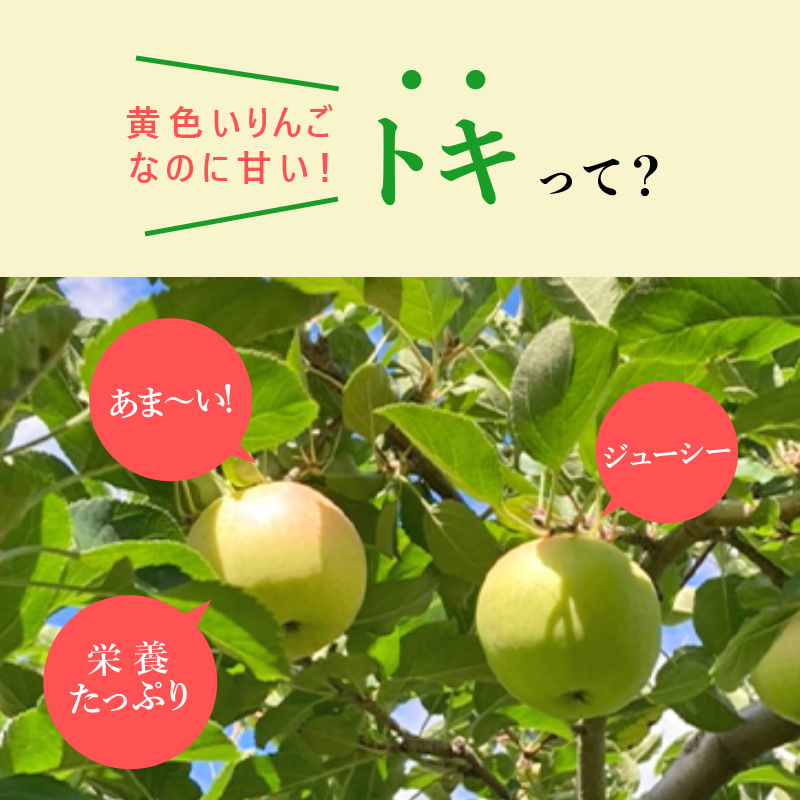 黄色いりんご
なのに甘い!

トキって?

あま〜い!

ジューシー

栄養
たっぷり